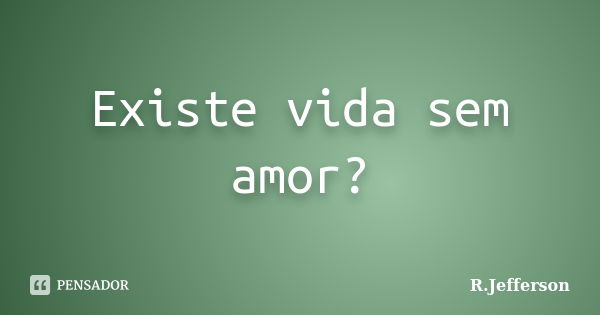 Existe vida sem amor?

PENSADOR

R.Jefferson